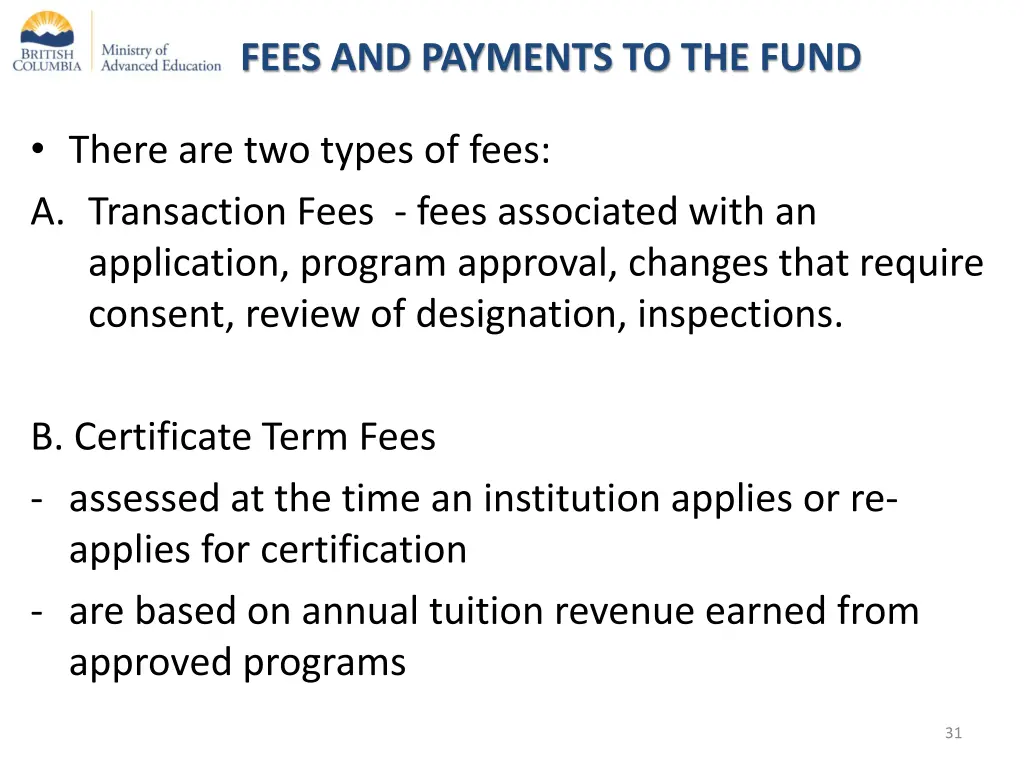 BRITISH COLUMBIA

Ministry of Advanced Education

FEES AND PAYMENTS TO THE FUND

• There are two types of fees:

A. Transaction Fees - fees associated with an application, program approval, changes that require consent, review of designation, inspections.

B. Certificate Term Fees

- assessed at the time an institution applies or re-applies for certification

- are based on annual tuition revenue earned from approved programs

31